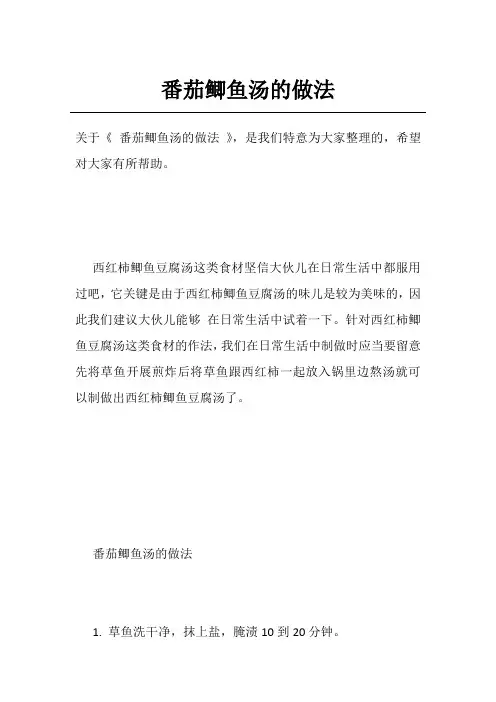 番茄鲫鱼汤的做法

关于《 番茄鲫鱼汤的做法 》，是我们特意为大家整理的，希望对大家有所帮助。

西红柿鲫鱼豆腐汤这类食材坚信大伙儿在日常生活中都服用过吧，它关键是由于西红柿鲫鱼豆腐汤的味儿是较为美味的，因此我们建议大伙儿能够 在日常生活中试着一下。针对西红柿鲫鱼豆腐汤这类食材的作法，我们在日常生活中制做时应当要留意先将草鱼开展煎炸后将草鱼跟西红柿一起放入锅里边熬汤就可以制做出西红柿鲫鱼豆腐汤了。

番茄鲫鱼汤的做法

1. 草鱼洗干净，抹上盐，腌渍 10 到 20 分钟。